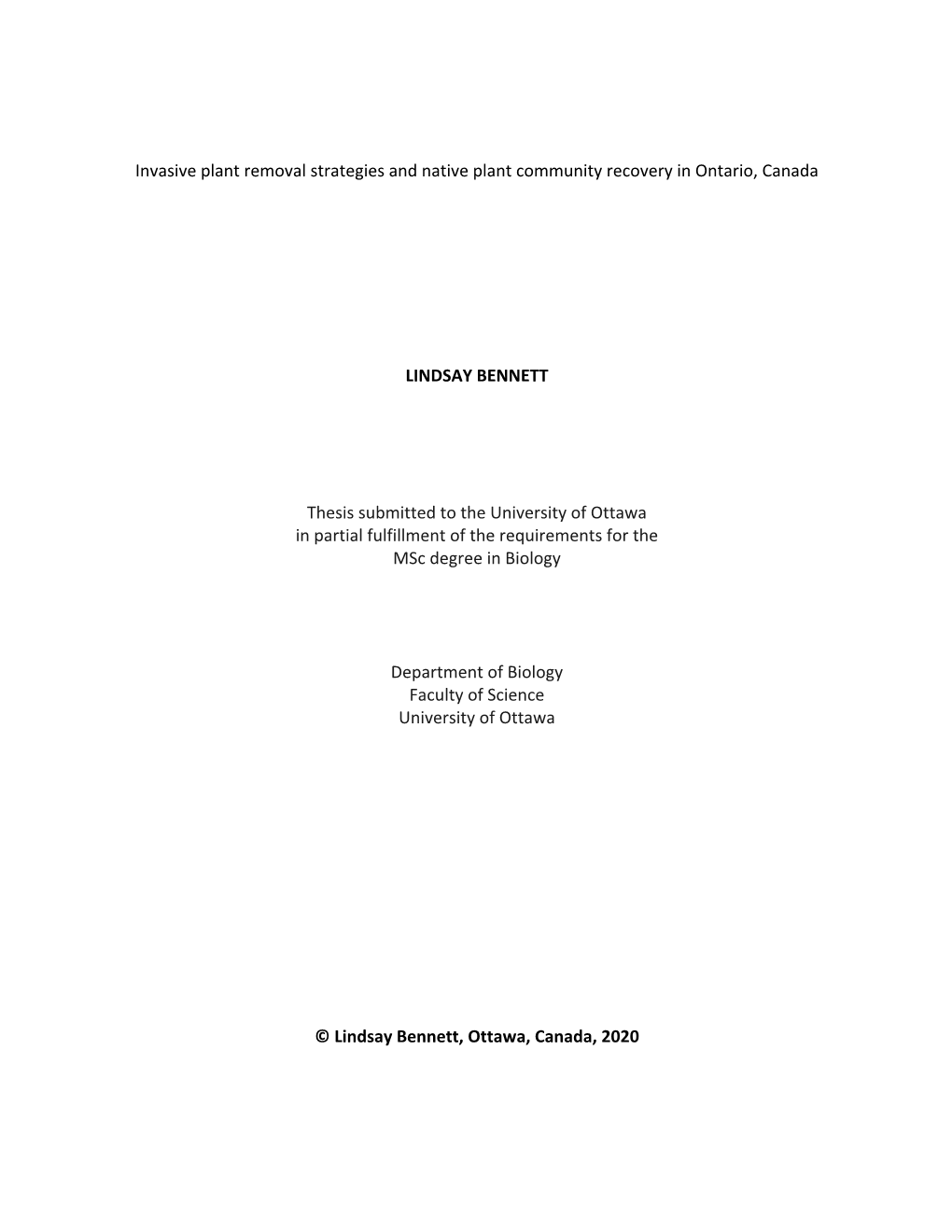 Invasive plant removal strategies and native plant community recovery in Ontario, Canada

LINDSAY BENNETT

Thesis submitted to the University of Ottawa
in partial fulfillment of the requirements for the
MSc degree in Biology

Department of Biology
Faculty of Science
University of Ottawa

© Lindsay Bennett, Ottawa, Canada, 2020